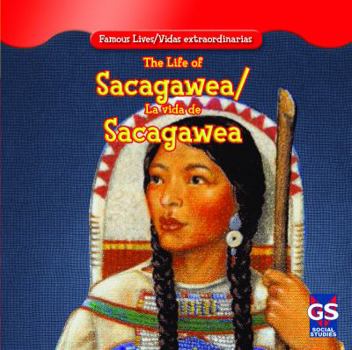 Famous Lives/Vidas extraordinarias

The Life of
Sacagawea/
La vida de
Sacagawea

GS
SOCIAL STUDIES